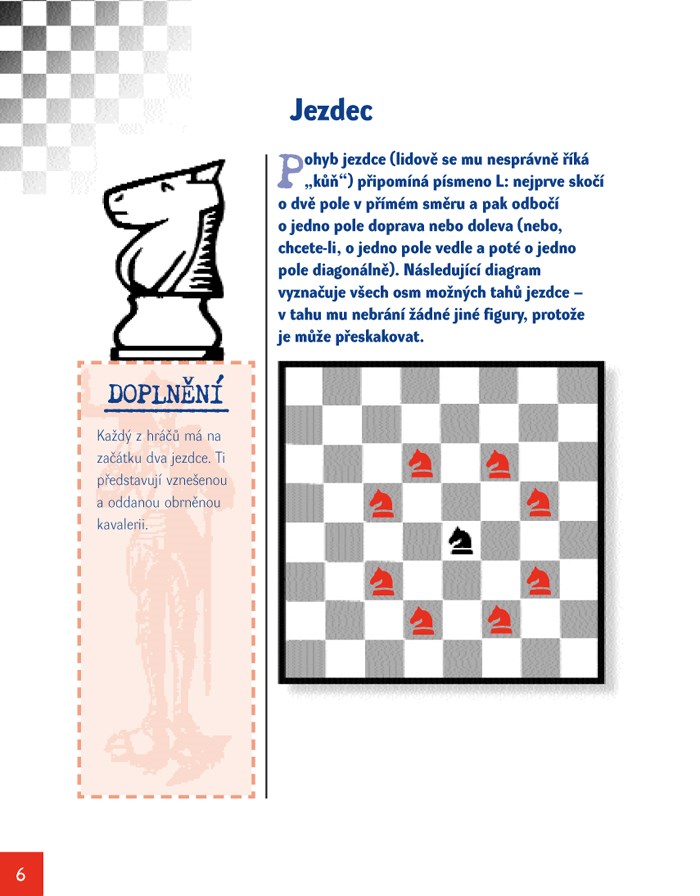 Jezdec

Pohyb jezdce (lidově se mu nesprávně říká „kůň“) připomíná písmeno L: nejprve skočí o dvě pole v přímém směru a pak odbočí o jedno pole doprava nebo doleva (nebo, chcete-li, o jedno pole vedle a poté o jedno pole diagonálně). Následující diagram vyznačuje všech osm možných tahů jezdce – v tahu mu nebrání žádné jiné figury, protože je může přeskakovat.

DOPLNĚNÍ

Každý z hráčů má na začátku dva jezdce. Ti představují vznešenou a oddanou obrněnou kavalerii.

6